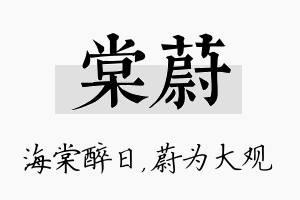 棠蔚

海棠醉日，蔚为大观